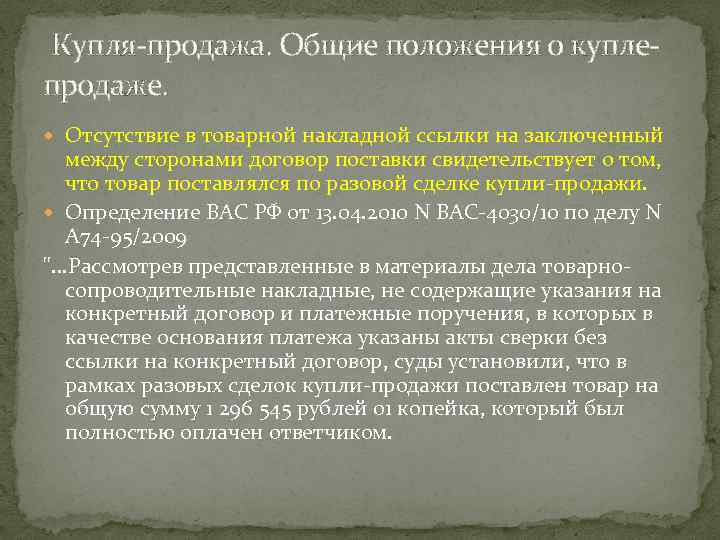 Купля-продажа. Общие положения о купле-продаже.

Отсутствие в товарной накладной ссылки на заключенный между сторонами договор поставки свидетельствует о том, что товар поставлялся по разовой сделке купли-продажи.

Определение ВАС РФ от 13.04.2010 N ВАС-4030/10 по делу N А74-95/2009

"...Рассмотрев представленные в материалы дела товарно-сопроводительные накладные, не содержащие указания на конкретный договор и платежные поручения, в которых в качестве основания платежа указаны акты сверки без ссылки на конкретный договор, суды установили, что в рамках разовых сделок купли-продажи поставлен товар на общую сумму 1 296 545 рублей 01 копейка, который был полностью оплачен ответчиком.